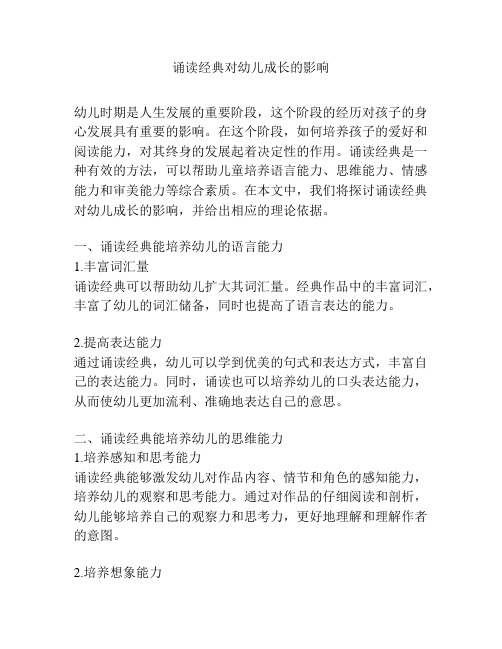 诵读经典对幼儿成长的影响

幼儿时期是人生发展的重要阶段，这个阶段的经历对孩子的身心发展具有重要的影响。在这个阶段，如何培养孩子的爱好和阅读能力，对其终身的发展起着决定性的作用。诵读经典是一种有效的方法，可以帮助儿童培养语言能力、思维能力、情感能力和审美能力等综合素质。在本文中，我们将探讨诵读经典对幼儿成长的影响，并给出相应的理论依据。

一、诵读经典能培养幼儿的语言能力
1.丰富词汇量
诵读经典可以帮助幼儿扩大其词汇量。经典作品中的丰富词汇，丰富了幼儿的词汇储备，同时也提高了语言表达的能力。

2.提高表达能力
通过诵读经典，幼儿可以学到优美的句式和表达方式，丰富自己的表达能力。同时，诵读也可以培养幼儿的口头表达能力，从而使幼儿更加流利、准确地表达自己的意思。

二、诵读经典能培养幼儿的思维能力
1.培养感知和思考能力
诵读经典能够激发幼儿对作品内容、情节和角色的感知能力，培养幼儿的观察和思考能力。通过对作品的仔细阅读和剖析，幼儿能够培养自己的观察力和思考力，更好地理解和理解作者的意图。

2.培养想象能力